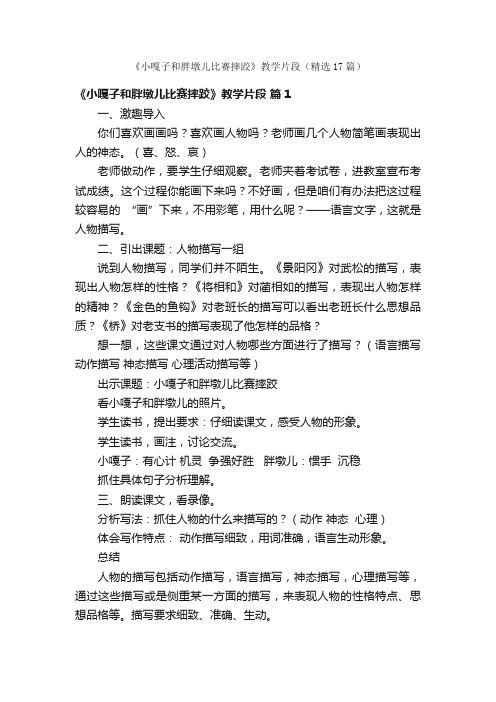 《小嘎子和胖墩儿比赛摔跤》教学片段（精选17篇）

《小嘎子和胖墩儿比赛摔跤》教学片段 篇1

一、激趣导入

你们喜欢画画吗？喜欢画人物吗？老师画几个人物简笔画表现出人的神态。（喜、怒、哀）

老师做动作，要学生仔细观察。老师夹着考试卷，进教室宣布考试成绩。这个过程你能画下来吗？不好画，但是咱们有办法把这过程较容易的 “画”下来，不用彩笔，用什么呢？——语言文字，这就是人物描写。

二、引出课题：人物描写一组

说到人物描写，同学们并不陌生。《景阳冈》对武松的描写，表现出人物怎样的性格？《将相和》对蔺相如的描写，表现出人物怎样的精神？《金色的鱼钩》对老班长的描写可以看出老班长什么思想品质？《桥》对老支书的描写表现了他怎样的品格？

想一想，这些课文通过对人物哪些方面进行了描写？（语言描写 动作描写 神态描写 心理活动描写等）

出示课题：小嘎子和胖墩儿比赛摔跤

看小嘎子和胖墩儿的照片。

学生读书，提出要求：仔细读课文，感受人物的形象。

学生读书，画注，讨论交流。

小嘎子：有心计 机灵 争强好胜　胖墩儿：惯手 沉稳

抓住具体句子分析理解。

三、朗读课文，看录像。

分析写法：抓住人物的什么来描写的？（动作 神态 心理）

体会写作特点： 动作描写细致，用词准确，语言生动形象。

总结

人物的描写包括动作描写，语言描写，神态描写，心理描写等，通过这些描写或是侧重某一方面的描写，来表现人物的性格特点、思想品格等。描写要求细致、准确、生动。